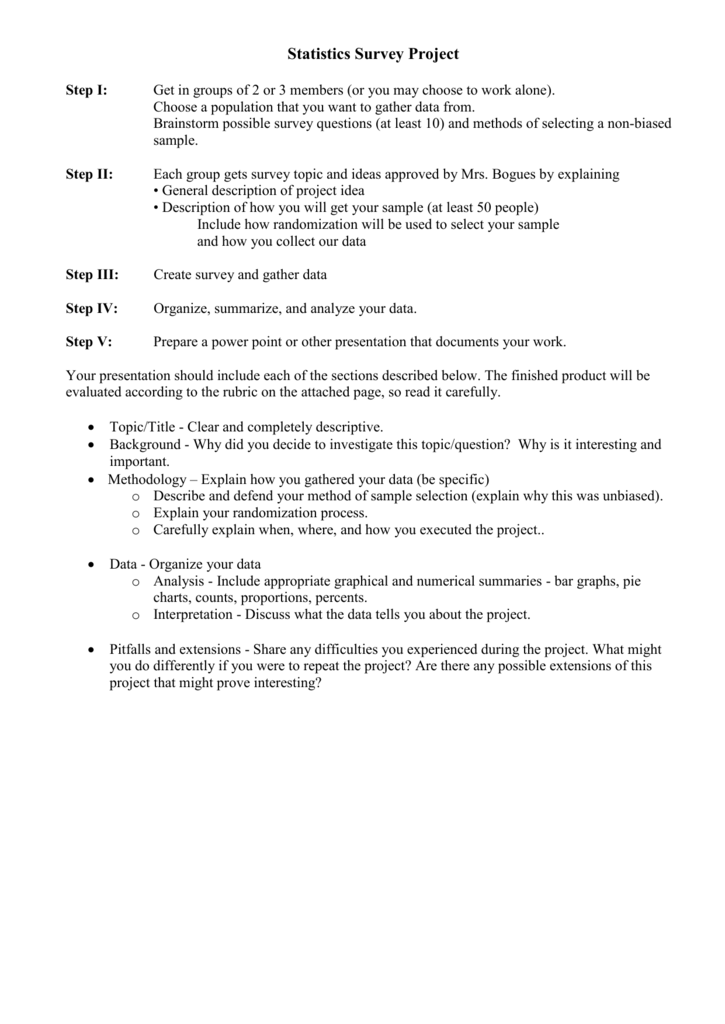 Statistics Survey Project

Step I: Get in groups of 2 or 3 members (or you may choose to work alone).
Choose a population that you want to gather data from.
Brainstorm possible survey questions (at least 10) and methods of selecting a non-biased sample.

Step II: Each group gets survey topic and ideas approved by Mrs. Bogues by explaining
• General description of project idea
• Description of how you will get your sample (at least 50 people)
Include how randomization will be used to select your sample and how you collect our data

Step III: Create survey and gather data

Step IV: Organize, summarize, and analyze your data.

Step V: Prepare a power point or other presentation that documents your work.

Your presentation should include each of the sections described below. The finished product will be evaluated according to the rubric on the attached page, so read it carefully.

• Topic/Title - Clear and completely descriptive.
• Background - Why did you decide to investigate this topic/question? Why is it interesting and important.
• Methodology – Explain how you gathered your data (be specific)
o Describe and defend your method of sample selection (explain why this was unbiased).
o Explain your randomization process.
o Carefully explain when, where, and how you executed the project..

• Data - Organize your data
o Analysis - Include appropriate graphical and numerical summaries - bar graphs, pie charts, counts, proportions, percents.
o Interpretation - Discuss what the data tells you about the project.

• Pitfalls and extensions - Share any difficulties you experienced during the project. What might you do differently if you were to repeat the project? Are there any possible extensions of this project that might prove interesting?